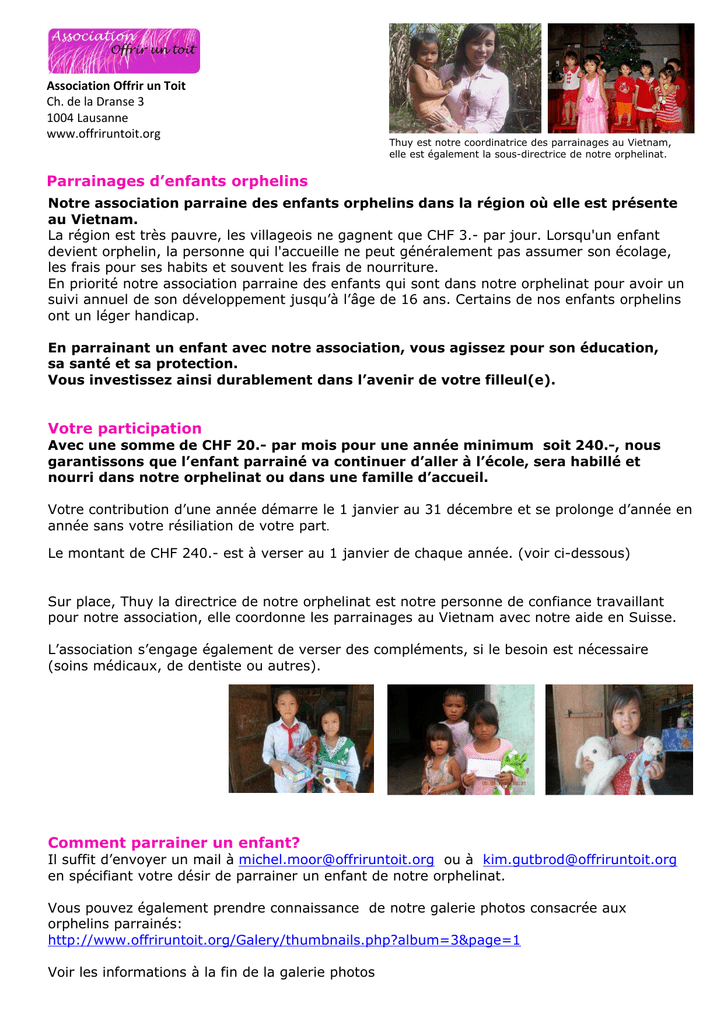 Association
Offrir un toit

Association Offrir un Toit
Ch. de la Dranse 3
1004 Lausanne
www.offriruntoit.org

Thuy est notre coordinatrice des parrainages au Vietnam, elle est également la sous-directrice de notre orphelinat.

Parrainages d'enfants orphelins

Notre association parraine des enfants orphelins dans la région où elle est présente au Vietnam.
La région est très pauvre, les villageois ne gagnent que CHF 3.- par jour. Lorsqu'un enfant devient orphelin, la personne qui l'accueille ne peut généralement pas assumer son écolage, les frais pour ses habits et souvent les frais de nourriture.
En priorité notre association parraine des enfants qui sont dans notre orphelinat pour avoir un suivi annuel de son développement jusqu'à l'âge de 16 ans. Certains de nos enfants orphelins ont un léger handicap.

En parrainant un enfant avec notre association, vous agissez pour son éducation, sa santé et sa protection.
Vous investissez ainsi durablement dans l'avenir de votre filleul(e).

Votre participation

Avec une somme de CHF 20.- par mois pour une année minimum soit 240.-, nous garantissons que l'enfant parrainé va continuer d'aller à l'école, sera habillé et nourri dans notre orphelinat ou dans une famille d'accueil.

Votre contribution d'une année démarre le 1 janvier au 31 décembre et se prolonge d'année en année sans votre résiliation de votre part.

Le montant de CHF 240.- est à verser au 1 janvier de chaque année. (voir ci-dessous)

Sur place, Thuy la directrice de notre orphelinat est notre personne de confiance travaillant pour notre association, elle coordonne les parrainages au Vietnam avec notre aide en Suisse.

L'association s'engage également de verser des compléments, si le besoin est nécessaire (soins médicaux, de dentiste ou autres).

Comment parrainer un enfant?

Il suffit d'envoyer un mail à michel.moor@offriruntoit.org ou à kim.gutbrod@offriruntoit.org en spécifiant votre désir de parrainer un enfant de notre orphelinat.

Vous pouvez également prendre connaissance de notre galerie photos consacrée aux orphelins parrainés:
http://www.offriruntoit.org/Galery/thumbnails.php?album=3&page=1

Voir les informations à la fin de la galerie photos